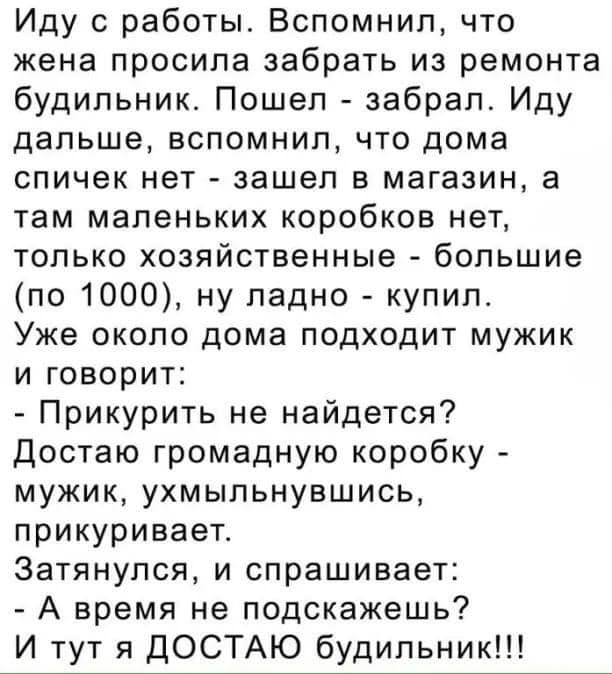 Иду с работы. Вспомнил, что жена просила забрать из ремонта будильник. Пошел - забрал. Иду дальше, вспомнил, что дома спичек нет - зашел в магазин, а там маленьких коробков нет, только хозяйственные - большие (по 1000), ну ладно - купил.

Уже около дома подходит мужик и говорит:

- Прикурить не найдется?

Достаю громадную коробку - мужик, ухмыльнувшись, прикуривает.

Затянулся, и спрашивает:

- А время не подскажешь?

И тут я ДОСТАЮ будильник!!!